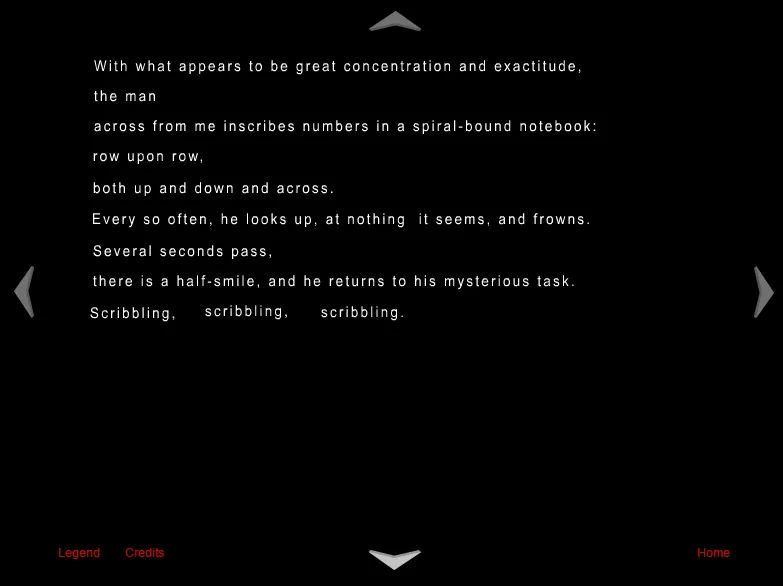 With what appears to be great concentration and exactitude,
the man
across from me inscribes numbers in a spiral-bound notebook:
row upon row,
both up and down and across.
Every so often, he looks up, at nothing it seems, and frowns.
Several seconds pass,
there is a half-smile, and he returns to his mysterious task.
Scribbling, scribbling, scribbling.

Legend Credits Home